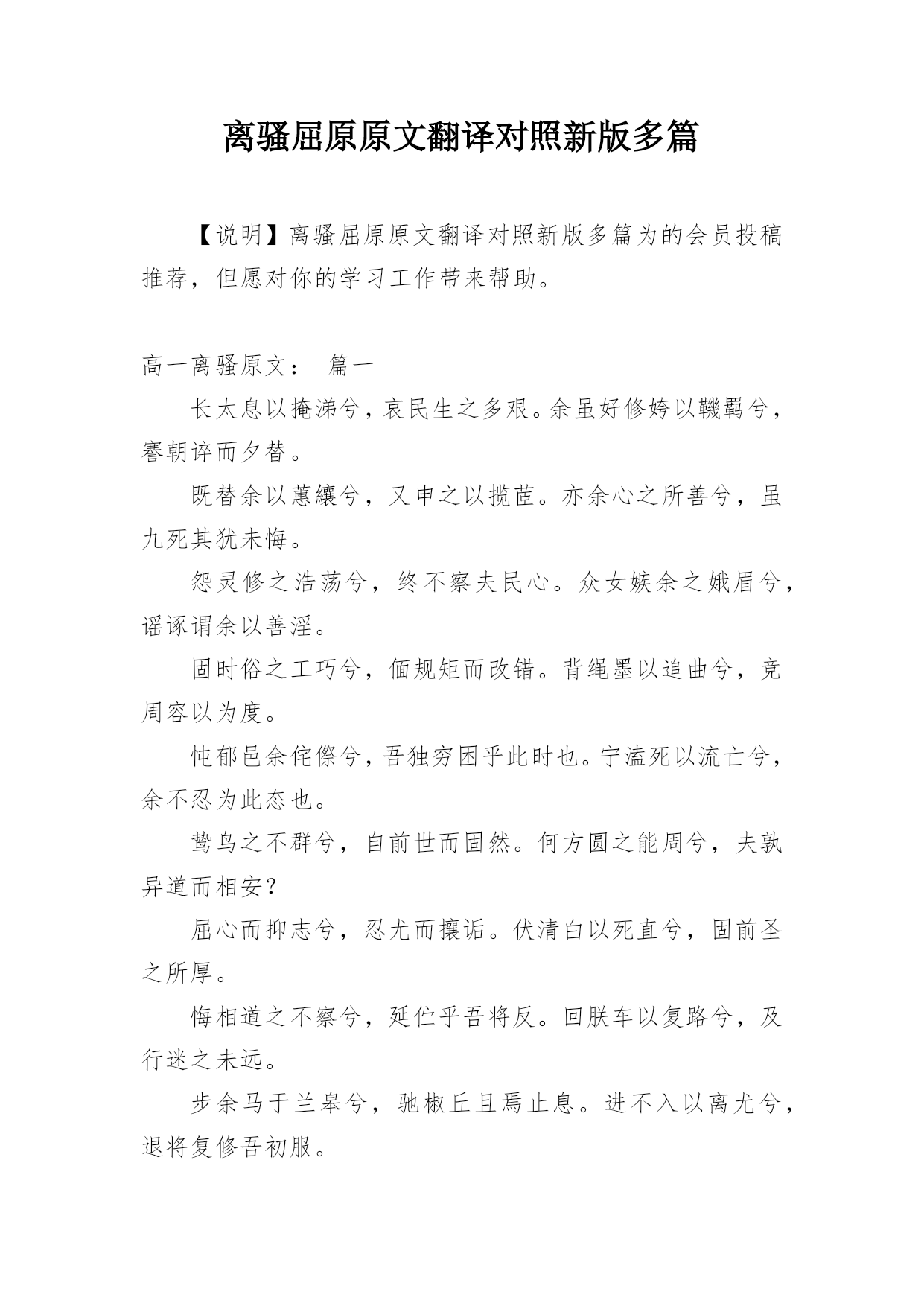 离骚屈原原文翻译对照新版多篇

【说明】离骚屈原原文翻译对照新版多篇为的会员投稿推荐，但愿对你的学习工作带来帮助。

高一离骚原文： 篇一

长太息以掩涕兮，哀民生之多艰。余虽好修姱以鞿羁兮，謇朝谇而夕替。

既替余以蕙纕兮，又申之以揽茝。亦余心之所善兮，虽九死其犹未悔。

怨灵修之浩荡兮，终不察夫民心。众女嫉余之娥眉兮，谣诼谓余以善淫。

固时俗之工巧兮，偭规矩而改错。背绳墨以追曲兮，竞周容以为度。

忳郁邑余侘傺兮，吾独穷困乎此时也。宁溘死以流亡兮，余不忍为此态也。

鸷鸟之不群兮，自前世而固然。何方圆之能周兮，夫孰异道而相安？

屈心而抑志兮，忍尤而攘诟。伏清白以死直兮，固前圣之所厚。

悔相道之不察兮，延伫乎吾将反。回朕车以复路兮，及行迷之未远。

步余马于兰皋兮，驰椒丘且焉止息。进不入以离尤兮，退将复修吾初服。